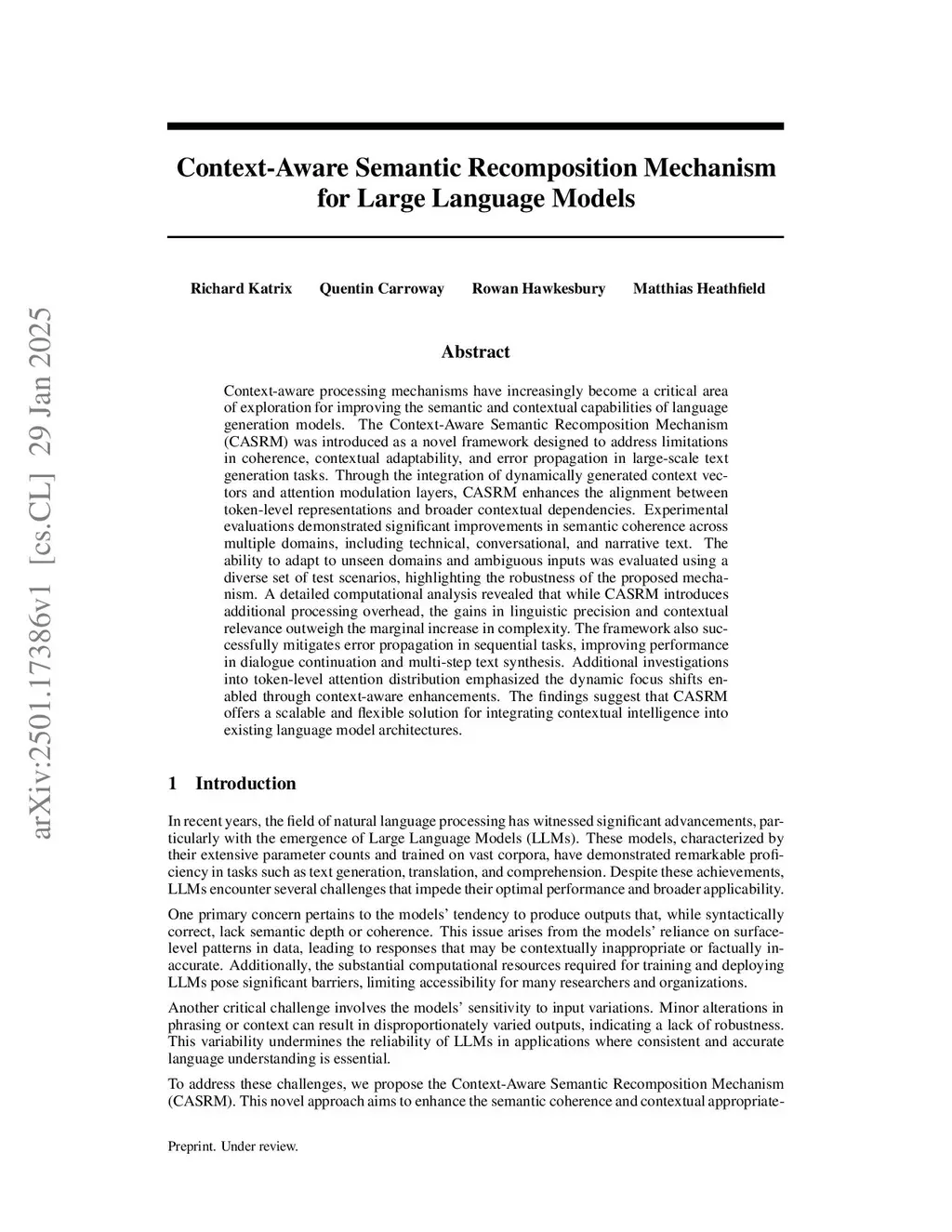 arXiv:2501.17386v1 [cs.CL] 29 Jan 2025

Context-Aware Semantic Recomposition Mechanism for Large Language Models

Richard Katrix Quentin Carroway Rowan Hawkesbury Matthias Heathfield

Abstract

Context-aware processing mechanisms have increasingly become a critical area of exploration for improving the semantic and contextual capabilities of language generation models. The Context-Aware Semantic Recomposition Mechanism (CASRM) was introduced as a novel framework designed to address limitations in coherence, contextual adaptability, and error propagation in large-scale text generation tasks. Through the integration of dynamically generated context vectors and attention modulation layers, CASRM enhances the alignment between token-level representations and broader contextual dependencies. Experimental evaluations demonstrated significant improvements in semantic coherence across multiple domains, including technical, conversational, and narrative text. The ability to adapt to unseen domains and ambiguous inputs was evaluated using a diverse set of test scenarios, highlighting the robustness of the proposed mechanism. A detailed computational analysis revealed that while CASRM introduces additional processing overhead, the gains in linguistic precision and contextual relevance outweigh the marginal increase in complexity. The framework also successfully mitigates error propagation in sequential tasks, improving performance in dialogue continuation and multi-step text synthesis. Additional investigations into token-level attention distribution emphasized the dynamic focus shifts enabled through context-aware enhancements. The findings suggest that CASRM offers a scalable and flexible solution for integrating contextual intelligence into existing language model architectures.

1 Introduction

In recent years, the field of natural language processing has witnessed significant advancements, particularly with the emergence of Large Language Models (LLMs). These models, characterized by their extensive parameter counts and trained on vast corpora, have demonstrated remarkable proficiency in tasks such as text generation, translation, and comprehension. Despite these achievements, LLMs encounter several challenges that impede their optimal performance and broader applicability.

One primary concern pertains to the models' tendency to produce outputs that, while syntactically correct, lack semantic depth or coherence. This issue arises from the models' reliance on surface-level patterns in data, leading to responses that may be contextually inappropriate or factually inaccurate. Additionally, the substantial computational resources required for training and deploying LLMs pose significant barriers, limiting accessibility for many researchers and organizations.

Another critical challenge involves the models' sensitivity to input variations. Minor alterations in phrasing or context can result in disproportionately varied outputs, indicating a lack of robustness. This variability undermines the reliability of LLMs in applications where consistent and accurate language understanding is essential.

To address these challenges, we propose the Context-Aware Semantic Recomposition Mechanism (CASRM). This novel approach aims to enhance the semantic coherence and contextual appropriate-

Preprint. Under review.